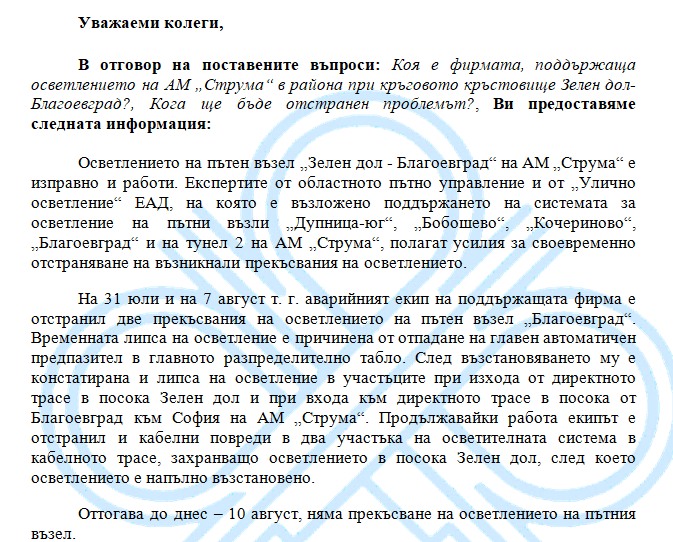 Уважаеми колеги,

В отговор на поставените въпроси: Коя е фирмата, поддържаща осветлението на АМ „Струма“ в района при кръговото кръстовище Зелен дол-Благоевград?, Кога ще бъде отстранен проблемът?, Ви предоставяме следната информация:

Осветлението на пътен възел „Зелен дол - Благоевград“ на АМ „Струма“ е изправно и работи. Експертите от областното пътно управление и от „Улично осветление“ ЕАД, на която е възложено поддържането на системата за осветление на пътни възли „Дупница-юг“, „Бобошево“, „Кочериново“, „Благоевград“ и на тунел 2 на АМ „Струма“, полагат усилия за своевременно отстраняване на възникнали прекъсвания на осветлението.

На 31 юли и на 7 август т. г. аварийният екип на поддържащата фирма е отстранил две прекъсвания на осветлението на пътен възел „Благоевград“. Временната липса на осветление е причинена от отпадане на главен автоматичен предпазител в главното разпределително табло. След възстановяването му е констатирана и липса на осветление в участъците при изхода от директното трасе в посока Зелен дол и при входа към директното трасе в посока от Благоевград към София на АМ „Струма“. Продължавайки работа екипът е отстранил и кабелни повреди в два участъка на осветителната система в кабелното трасе, захранващо осветлението в посока Зелен дол, след което осветлението е напълно възстановено.

Оттогава до днес – 10 август, няма прекъсване на осветлението на пътния възел.